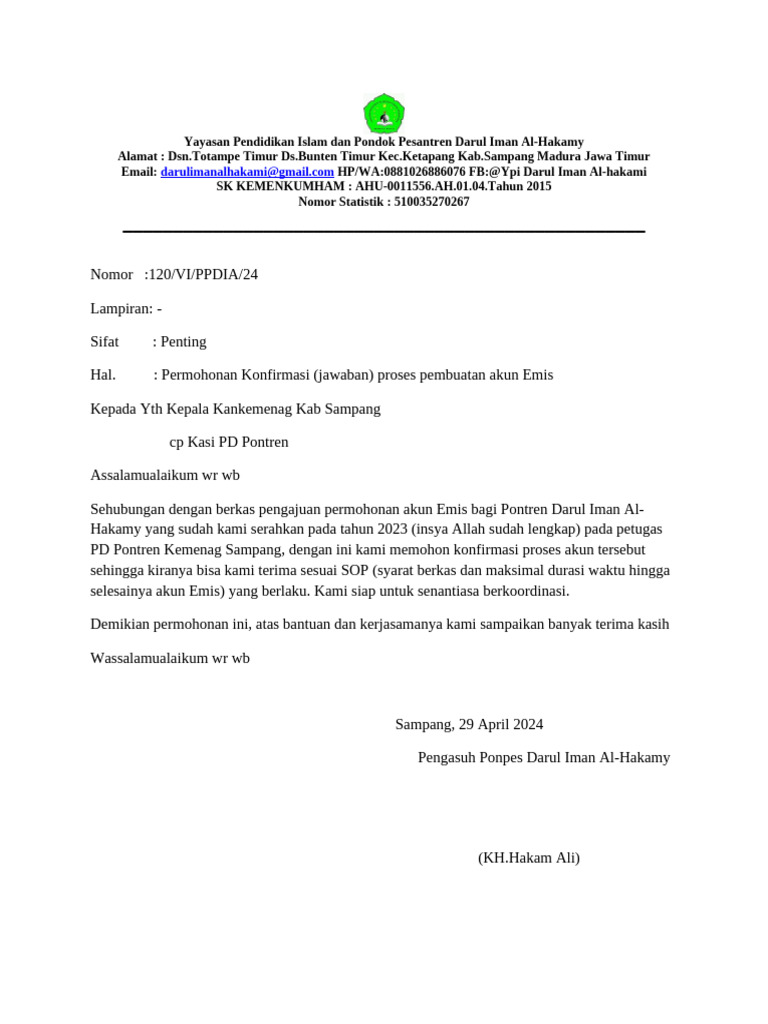 Yayasan Pendidikan Islam dan Pondok Pesantren Darul Iman Al-Hakamy
Alamat : Dsn.Totampe Timur Ds.Bunten Timur Kec.Ketapang Kab.Sampang Madura Jawa Timur
Email: darulimanalhakami@gmail.com HP/WA:0881026886076 FB:@Ypi Darul Iman Al-hakami
SK KEMENKUMHAM : AHU-0011556.AH.01.04.Tahun 2015
Nomor Statistik : 510035270267

Nomor :120/VI/PPDIA/24

Lampiran: -

Sifat : Penting

Hal. : Permohonan Konfirmasi (jawaban) proses pembuatan akun Emis

Kepada Yth Kepala Kankemenag Kab Sampang

cp Kasi PD Pontren

Assalamualaikum wr wb

Sehubungan dengan berkas pengajuan permohonan akun Emis bagi Pontren Darul Iman Al-Hakamy yang sudah kami serahkan pada tahun 2023 (insya Allah sudah lengkap) pada petugas PD Pontren Kemenag Sampang, dengan ini kami memohon konfirmasi proses akun tersebut sehingga kiranya bisa kami terima sesuai SOP (syarat berkas dan maksimal durasi waktu hingga selesainya akun Emis) yang berlaku. Kami siap untuk senantiasa berkoordinasi.

Demikian permohonan ini, atas bantuan dan kerjasamanya kami sampaikan banyak terima kasih

Wassalamualaikum wr wb

Sampang, 29 April 2024

Pengasuh Ponpes Darul Iman Al-Hakamy

(KH.Hakam Ali)